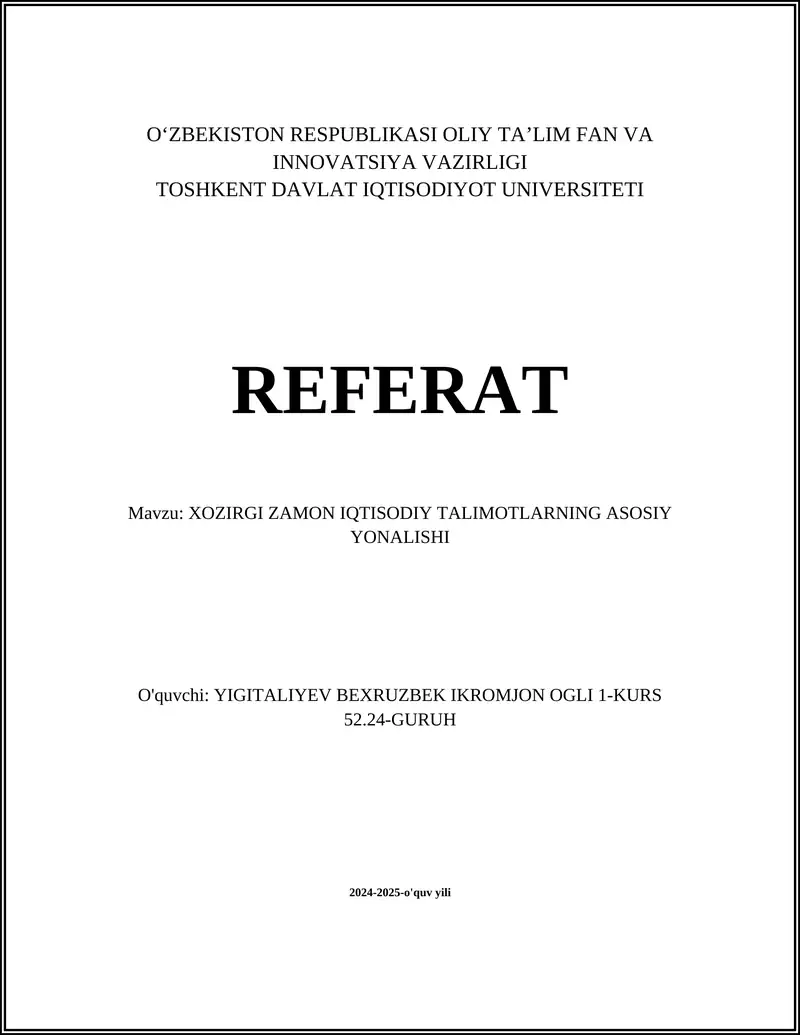 O‘ZBEKISTON RESPUBLIKASI OLIY TA’LIM FAN VA INNOVATSIYA VAZIRLIGI
TOSHKENT DAVLAT IQTISODIYOT UNIVERSITETI

REFERAT

Mavzu: XOZIRGI ZAMON IQTISODIY TALIMOTLARNING ASOSIY YONALISHI

O'quvchi: YIGITALIYEV BEXRUZBEK IKROMJON OGLI 1-KURS 52.24-GURUH

2024-2025-o'quv yili